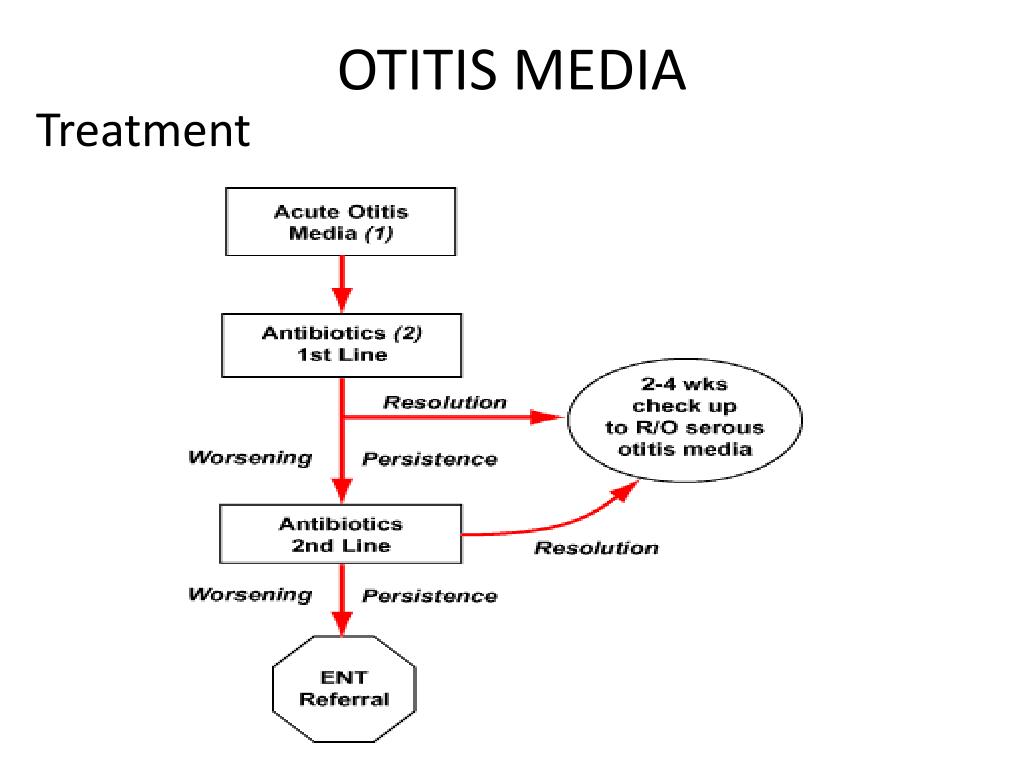 OTITIS MEDIA

Treatment

Acute Otitis Media (1)

Antibiotics (2) 1st Line

Resolution

2-4 wks check up to R/O serous otitis media

Worsening

Persistence

Antibiotics 2nd Line

Resolution

Worsening

Persistence

ENT Referral